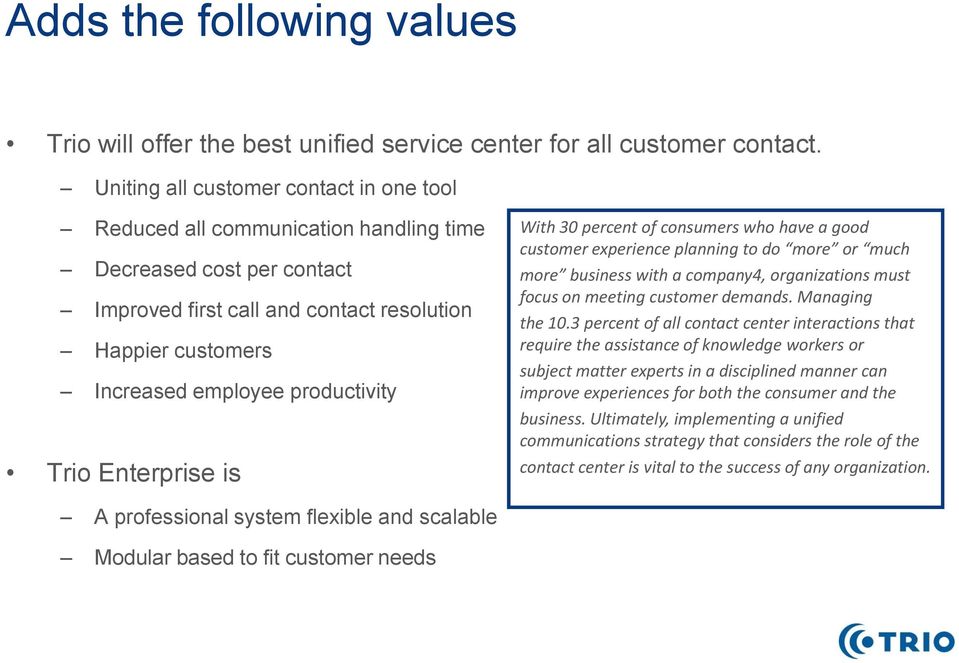 Adds the following values

• Trio will offer the best unified service center for all customer contact.
– Uniting all customer contact in one tool
– Reduced all communication handling time
– Decreased cost per contact
– Improved first call and contact resolution
– Happier customers
– Increased employee productivity

• Trio Enterprise is
– A professional system flexible and scalable
– Modular based to fit customer needs

With 30 percent of consumers who have a good customer experience planning to do “more” or “much more” business with a company4, organizations must focus on meeting customer demands. Managing the 10.3 percent of all contact center interactions that require the assistance of knowledge workers or subject matter experts in a disciplined manner can improve experiences for both the consumer and the business. Ultimately, implementing a unified communications strategy that considers the role of the contact center is vital to the success of any organization.

TRIO